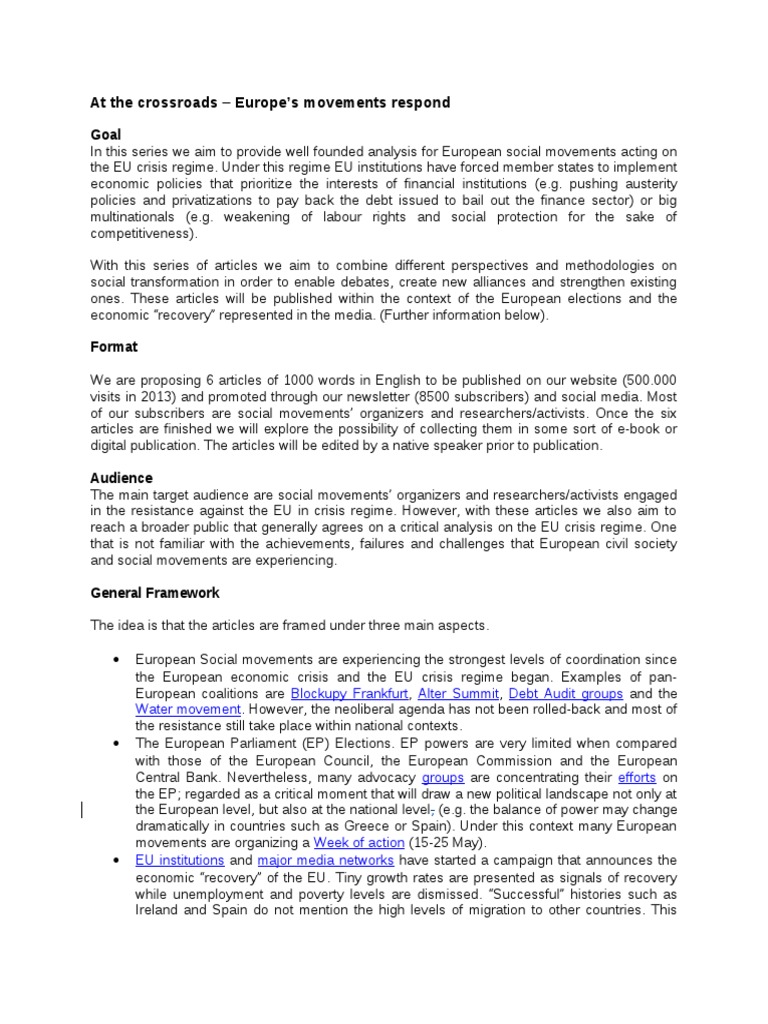 At the crossroads – Europe's movements respond

Goal
In this series we aim to provide well founded analysis for European social movements acting on the EU crisis regime. Under this regime EU institutions have forced member states to implement economic policies that prioritize the interests of financial institutions (e.g. pushing austerity policies and privatizations to pay back the debt issued to bail out the finance sector) or big multinationals (e.g. weakening of labour rights and social protection for the sake of competitiveness).

With this series of articles we aim to combine different perspectives and methodologies on social transformation in order to enable debates, create new alliances and strengthen existing ones. These articles will be published within the context of the European elections and the economic "recovery" represented in the media. (Further information below).

Format

We are proposing 6 articles of 1000 words in English to be published on our website (500.000 visits in 2013) and promoted through our newsletter (8500 subscribers) and social media. Most of our subscribers are social movements' organizers and researchers/activists. Once the six articles are finished we will explore the possibility of collecting them in some sort of e-book or digital publication. The articles will be edited by a native speaker prior to publication.

Audience
The main target audience are social movements' organizers and researchers/activists engaged in the resistance against the EU in crisis regime. However, with these articles we also aim to reach a broader public that generally agrees on a critical analysis on the EU crisis regime. One that is not familiar with the achievements, failures and challenges that European civil society and social movements are experiencing.

General Framework

The idea is that the articles are framed under three main aspects.

• European Social movements are experiencing the strongest levels of coordination since the European economic crisis and the EU crisis regime began. Examples of pan-European coalitions are Blockupy Frankfurt, Alter Summit, Debt Audit groups and the Water movement. However, the neoliberal agenda has not been rolled-back and most of the resistance still take place within national contexts.
• The European Parliament (EP) Elections. EP powers are very limited when compared with those of the European Council, the European Commission and the European Central Bank. Nevertheless, many advocacy groups are concentrating their efforts on the EP; regarded as a critical moment that will draw a new political landscape not only at the European level, but also at the national level, (e.g. the balance of power may change dramatically in countries such as Greece or Spain). Under this context many European movements are organizing a Week of action (15-25 May).
• EU institutions and major media networks have started a campaign that announces the economic "recovery" of the EU. Tiny growth rates are presented as signals of recovery while unemployment and poverty levels are dismissed. "Successful" histories such as Ireland and Spain do not mention the high levels of migration to other countries. This